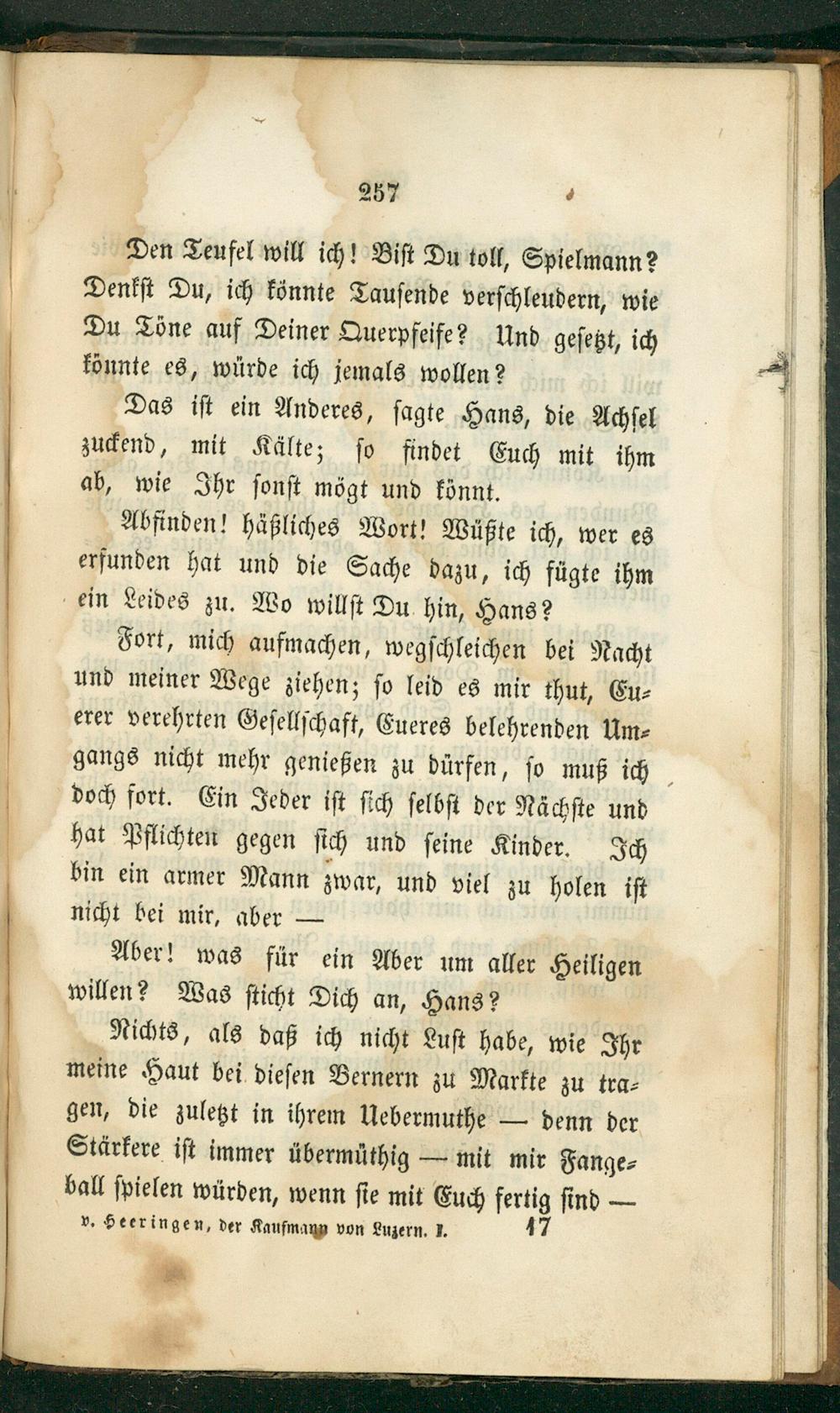 257

Den Teufel will ich! Bist Du toll, Spielmann? Denkst Du, ich könnte Tausende verschleudern, wie Du Töne auf Deiner Querpfeife? Und gesetzt, ich könnte es, würde ich jemals wollen?

Das ist ein Anderes, sagte Hans, die Achsel zuckend, mit Kälte; so findet Euch mit ihm ab, wie Ihr sonst mögt und könnt.

Abfinden! häßliches Wort! Wüßte ich, wer es erfunden hat und die Sache dazu, ich fügte ihm ein Leides zu. Wo willst Du hin, Hans?

Fort, mich aufmachen, wegschleichen bei Nacht und meiner Wege ziehen; so leid es mir thut, Euerer verehrten Gesellschaft, Eueres belehrenden Umgangs nicht mehr genießen zu dürfen, so muß ich doch fort. Ein Jeder ist sich selbst der Nächste und hat Pflichten gegen sich und seine Kinder. Ich bin ein armer Mann zwar, und viel zu holen ist nicht bei mir, aber —

Aber! was für ein Aber um aller Heiligen willen? Was sticht Dich an, Hans?

Nichts, als daß ich nicht Lust habe, wie Ihr meine Haut bei diesen Bernern zu Markte zu tragen, die zuletzt in ihrem Uebermuthe — denn der Stärkere ist immer übermüthig — mit mir Fangeball spielen würden, wenn sie mit Euch fertig sind —

v. Heeringen, der Kaufmann von Luzern. I. 17